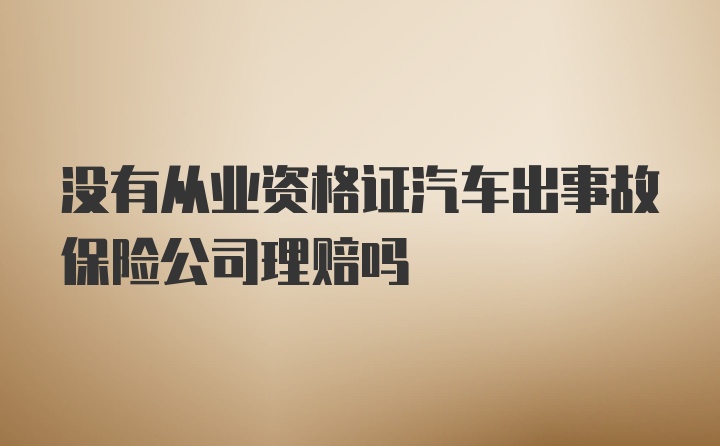 没有从业资格证汽车出事故保险公司理赔吗